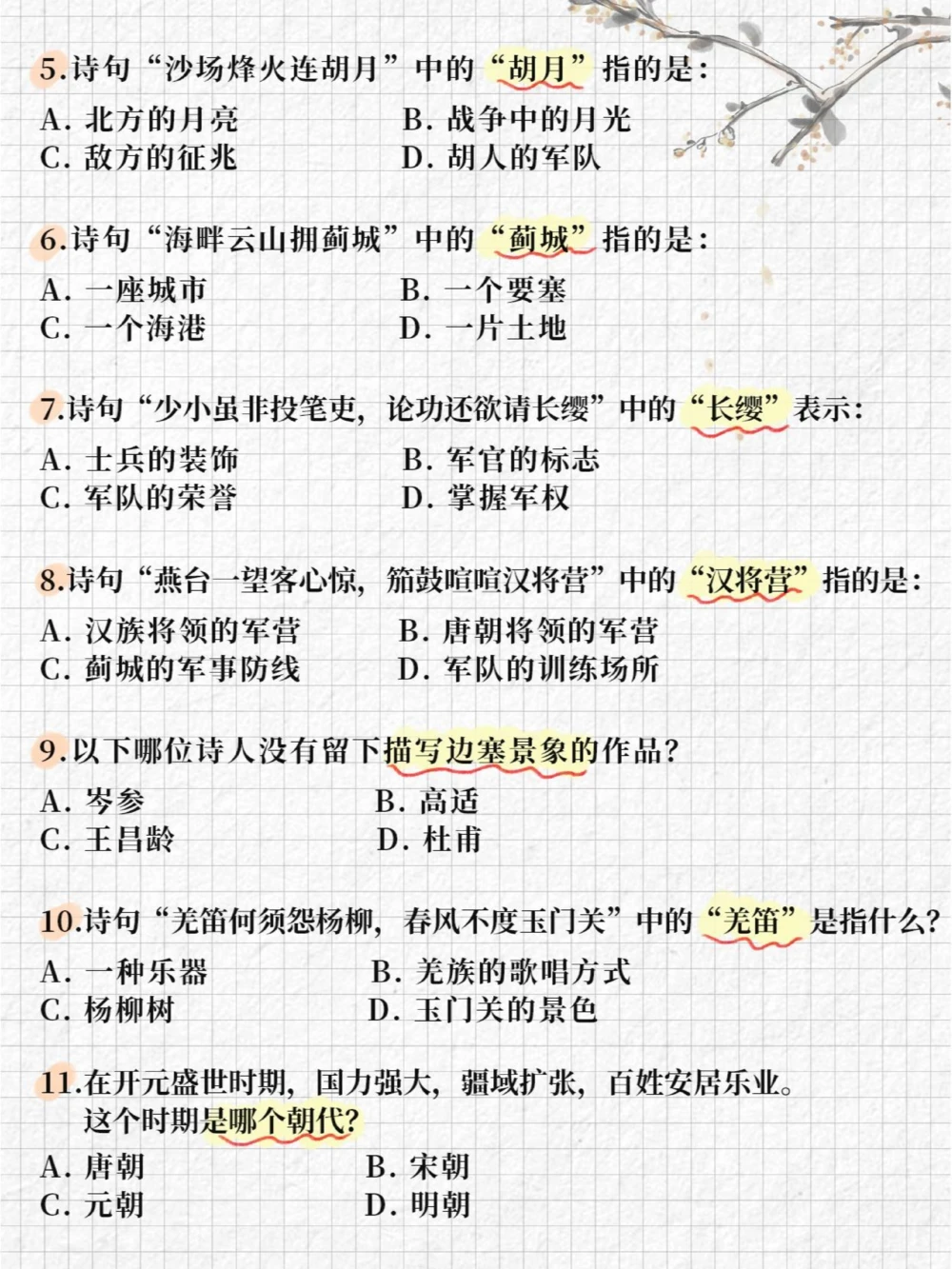 5.诗句“沙场烽火连胡月”中的“胡月”指的是：

A. 北方的月亮　　B. 战争中的月光
C. 敌方的征兆　　D. 胡人的军队

6.诗句“海畔云山拥蓟城”中的“蓟城”指的是：

A. 一座城市　　B. 一个要塞
C. 一个海港　　D. 一片土地

7.诗句“少小虽非投笔吏，论功还欲请长缨”中的“长缨”表示：

A. 士兵的装饰　　B. 军官的标志
C. 军队的荣誉　　D. 掌握军权

8.诗句“燕台一望客心惊，箫鼓喧喧汉将营”中的“汉将营”指的是：

A. 汉族将领的军营　　B. 唐朝将领的军营
C. 蓟城的军事防线　　D. 军队的训练场所

9.以下哪位诗人没有留下描写边塞景象的作品？

A. 岑参　　B. 高适
C. 王昌龄　　D. 杜甫

10.诗句“羌笛何须怨杨柳，春风不度玉门关”中的“羌笛”是指什么？

A. 一种乐器　　B. 羌族的歌唱方式
C. 杨柳树　　D. 玉门关的景色

11.在开元盛世时期，国力强大，疆域扩张，百姓安居乐业。这个时期是哪个朝代？

A. 唐朝　　B. 宋朝
C. 元朝　　D. 明朝